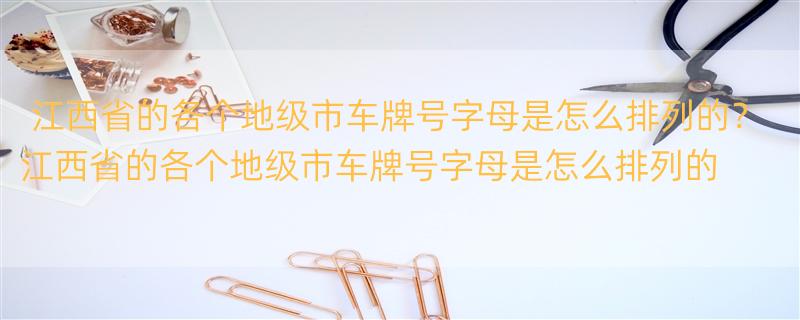 江西省的各个地级市车牌号字母是怎么排列的？
江西省的各个地级市车牌号字母是怎么排列的